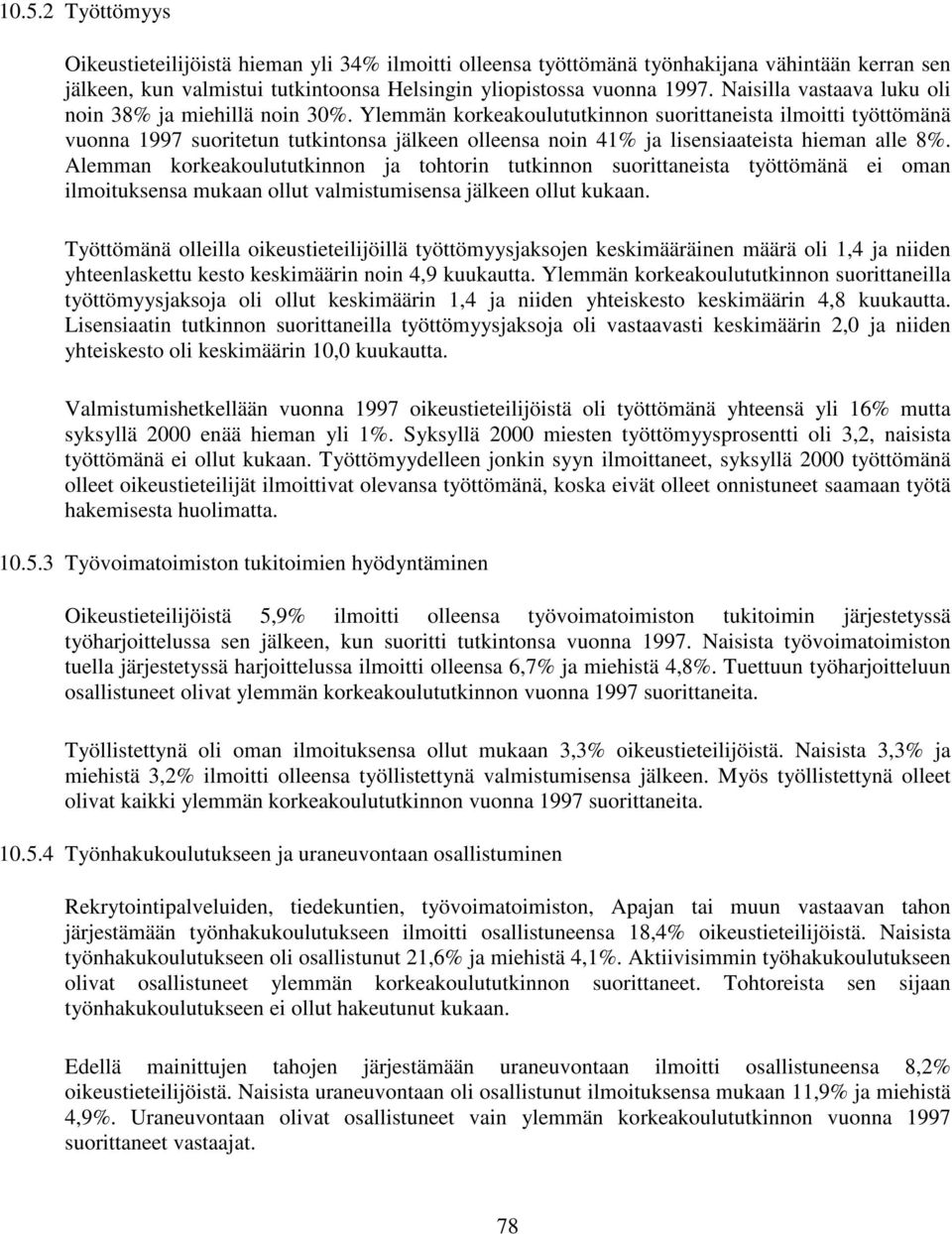 10.5.2 Työttömyys

Oikeustieteilijöistä hieman yli 34% ilmoitti olleensa työttömänä työnhakijana vähintään kerran sen jälkeen, kun valmistui tutkintoonsa Helsingin yliopistossa vuonna 1997. Naisilla vastaava luku oli noin 38% ja miehillä noin 30%. Ylemmän korkeakoulututkinnon suorittaneista ilmoitti työttömänä vuonna 1997 suoritetun tutkintonsa jälkeen olleensa noin 41% ja lisensiaateista hieman alle 8%. Alemman korkeakoulututkinnon ja tohtorin tutkinnon suorittaneista työttömänä ei oman ilmoituksensa mukaan ollut valmistumisensa jälkeen ollut kukaan.

Työttömänä olleilla oikeustieteilijöillä työttömyysjaksojen keskimääräinen määrä oli 1,4 ja niiden yhteenlaskettu kesto keskimäärin noin 4,9 kuukautta. Ylemmän korkeakoulututkinnon suorittaneilla työttömyysjaksoja oli ollut keskimäärin 1,4 ja niiden yhteiskesto keskimäärin 4,8 kuukautta. Lisensiaatin tutkinnon suorittaneilla työttömyysjaksoja oli vastaavasti keskimäärin 2,0 ja niiden yhteiskesto oli keskimäärin 10,0 kuukautta.

Valmistumishetkellään vuonna 1997 oikeustieteilijöistä oli työttömänä yhteensä yli 16% mutta syksyllä 2000 enää hieman yli 1%. Syksyllä 2000 miesten työttömyysprosentti oli 3,2, naisista työttömänä ei ollut kukaan. Työttömyydelleen jonkin syyn ilmoittaneet, syksyllä 2000 työttömänä olleet oikeustieteilijät ilmoittivat olevansa työttömänä, koska eivät olleet onnistuneet saamaan työtä hakemisesta huolimatta.

10.5.3 Työvoimatoimiston tukitoimien hyödyntäminen

Oikeustieteilijöistä 5,9% ilmoitti olleensa työvoimatoimiston tukitoimin järjestetyssä työharjoittelussa sen jälkeen, kun suoritti tutkintonsa vuonna 1997. Naisista työvoimatoimiston tuella järjestetyssä harjoittelussa ilmoitti olleensa 6,7% ja miehistä 4,8%. Tuettuun työharjoitteluun osallistuneet olivat ylemmän korkeakoulututkinnon vuonna 1997 suorittaneita.

Työllistettynä oli oman ilmoituksensa ollut mukaan 3,3% oikeustieteilijöistä. Naisista 3,3% ja miehistä 3,2% ilmoitti olleensa työllistettynä valmistumisensa jälkeen. Myös työllistettynä olleet olivat kaikki ylemmän korkeakoulututkinnon vuonna 1997 suorittaneita.

10.5.4 Työnhakukoulutukseen ja uraneuvontaan osallistuminen

Rekrytointipalveluiden, tiedekuntien, työvoimatoimiston, Apajan tai muun vastaavan tahon järjestämään työnhakukoulutukseen ilmoitti osallistuneensa 18,4% oikeustieteilijöistä. Naisista työnhakukoulutukseen oli osallistunut 21,6% ja miehistä 4,1%. Aktiivisimmin työhakukoulutukseen olivat osallistuneet ylemmän korkeakoulututkinnon suorittaneet. Tohtoreista sen sijaan työnhakukoulutukseen ei ollut hakeutunut kukaan.

Edellä mainittujen tahojen järjestämään uraneuvontaan ilmoitti osallistuneensa 8,2% oikeustieteilijöistä. Naisista uraneuvontaan oli osallistunut ilmoituksensa mukaan 11,9% ja miehistä 4,9%. Uraneuvontaan olivat osallistuneet vain ylemmän korkeakoulututkinnon vuonna 1997 suorittaneet vastaajat.

78